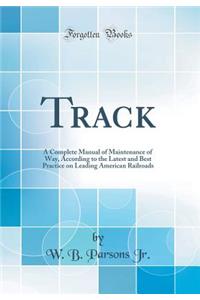 Forgotten Books

TRACK

A Complete Manual of Maintenance of Way, According to the Latest and Best Practice on Leading American Railroads

by
W. B. Parsons Jr.